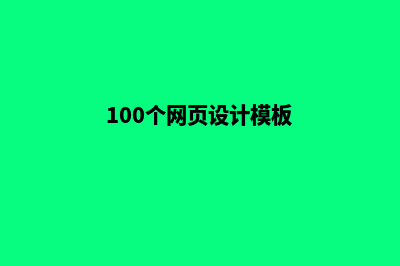 100个网页设计模板